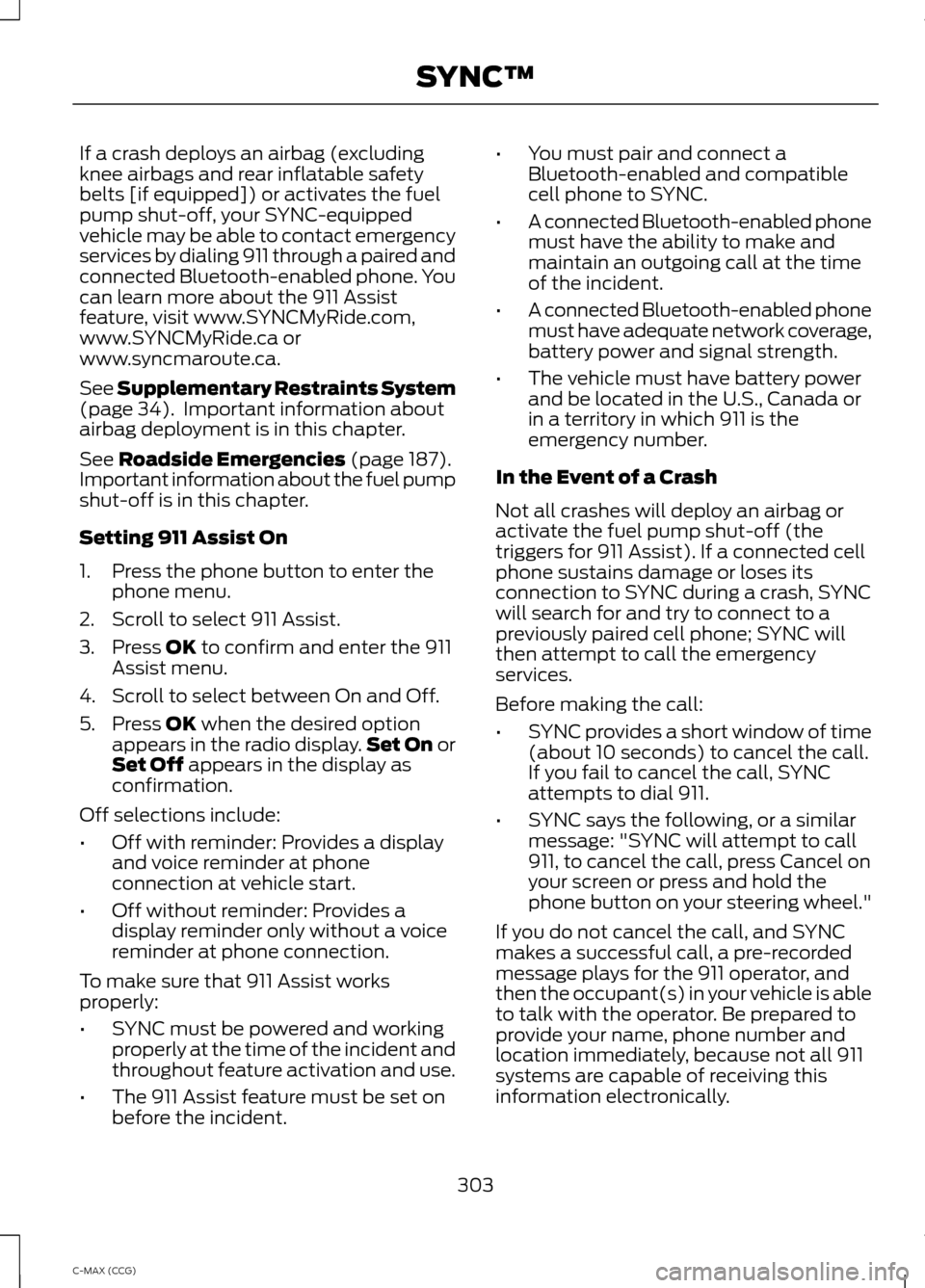 SYNC™

If a crash deploys an airbag (excluding knee airbags and rear inflatable safety belts [if equipped]) or activates the fuel pump shut-off, your SYNC-equipped vehicle may be able to contact emergency services by dialing 911 through a paired and connected Bluetooth-enabled phone. You can learn more about the 911 Assist feature, visit www.SYNCMyRide.com, www.SYNCMyRide.ca or www.syncmaroute.ca.

See Supplementary Restraints System (page 34). Important information about airbag deployment is in this chapter.

See Roadside Emergencies (page 187). Important information about the fuel pump shut-off is in this chapter.

Setting 911 Assist On

1. Press the phone button to enter the phone menu.
2. Scroll to select 911 Assist.
3. Press OK to confirm and enter the 911 Assist menu.
4. Scroll to select between On and Off.
5. Press OK when the desired option appears in the radio display. Set On or Set Off appears in the display as confirmation.

Off selections include:

• Off with reminder: Provides a display and voice reminder at phone connection at vehicle start.
• Off without reminder: Provides a display reminder only without a voice reminder at phone connection.

To make sure that 911 Assist works properly:

• SYNC must be powered and working properly at the time of the incident and throughout feature activation and use.
• The 911 Assist feature must be set on before the incident.
• You must pair and connect a Bluetooth-enabled and compatible cell phone to SYNC.
• A connected Bluetooth-enabled phone must have the ability to make and maintain an outgoing call at the time of the incident.
• A connected Bluetooth-enabled phone must have adequate network coverage, battery power and signal strength.
• The vehicle must have battery power and be located in the U.S., Canada or in a territory in which 911 is the emergency number.

In the Event of a Crash

Not all crashes will deploy an airbag or activate the fuel pump shut-off (the triggers for 911 Assist). If a connected cell phone sustains damage or loses its connection to SYNC during a crash, SYNC will search for and try to connect to a previously paired cell phone; SYNC will then attempt to call the emergency services.

Before making the call:

• SYNC provides a short window of time (about 10 seconds) to cancel the call. If you fail to cancel the call, SYNC attempts to dial 911.
• SYNC says the following, or a similar message: "SYNC will attempt to call 911, to cancel the call, press Cancel on your screen or press and hold the phone button on your steering wheel."

If you do not cancel the call, and SYNC makes a successful call, a pre-recorded message plays for the 911 operator, and then the occupant(s) in your vehicle is able to talk with the operator. Be prepared to provide your name, phone number and location immediately, because not all 911 systems are capable of receiving this information electronically.

303

C-MAX (CCG)

carmanualsonline.info